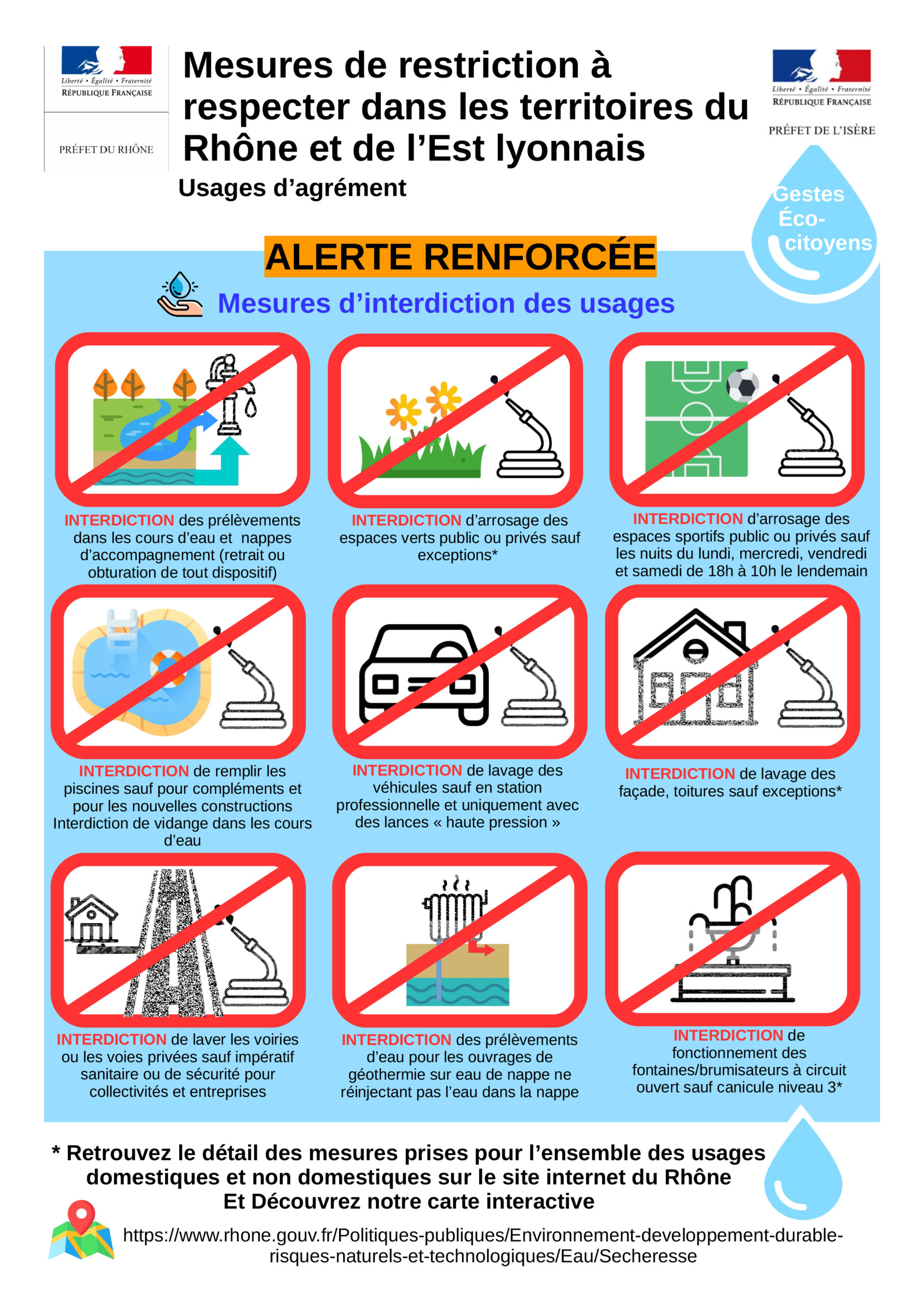 Liberté • Égalité • Fraternité
RÉPUBLIQUE FRANÇAISE

PRÉFET DU RHÔNE

Mesures de restriction à respecter dans les territoires du Rhône et de l'Est lyonnais

Usages d'agrément

Liberté • Égalité • Fraternité
RÉPUBLIQUE FRANÇAISE

PRÉFET DE L'ISÈRE

Gestes Éco-citoyens

ALERTE RENFORCÉE

Mesures d'interdiction des usages

INTERDICTION des prélèvements dans les cours d'eau et nappes d'accompagnement (retrait ou obturation de tout dispositif)

INTERDICTION d'arrosage des espaces verts public ou privés sauf exceptions*

INTERDICTION d'arrosage des espaces sportifs public ou privés sauf les nuits du lundi, mercredi, vendredi et samedi de 18h à 10h le lendemain

INTERDICTION de remplir les piscines sauf pour compléments et pour les nouvelles constructions Interdiction de vidange dans les cours d'eau

INTERDICTION de lavage des véhicules sauf en station professionnelle et uniquement avec des lances « haute pression »

INTERDICTION de lavage des façade, toitures sauf exceptions*

INTERDICTION de laver les voiries ou les voies privées sauf impératif sanitaire ou de sécurité pour collectivités et entreprises

INTERDICTION des prélèvements d'eau pour les ouvrages de géothermie sur eau de nappe ne réinjectant pas l'eau dans la nappe

INTERDICTION de fonctionnement des fontaines/brumisateurs à circuit ouvert sauf canicule niveau 3*

* Retrouvez le détail des mesures prises pour l'ensemble des usages domestiques et non domestiques sur le site internet du Rhône
Et Découvrez notre carte interactive

https://www.rhone.gouv.fr/Politiques-publiques/Environnement-developpement-durable-risques-naturels-et-technologiques/Eau/Secheresse